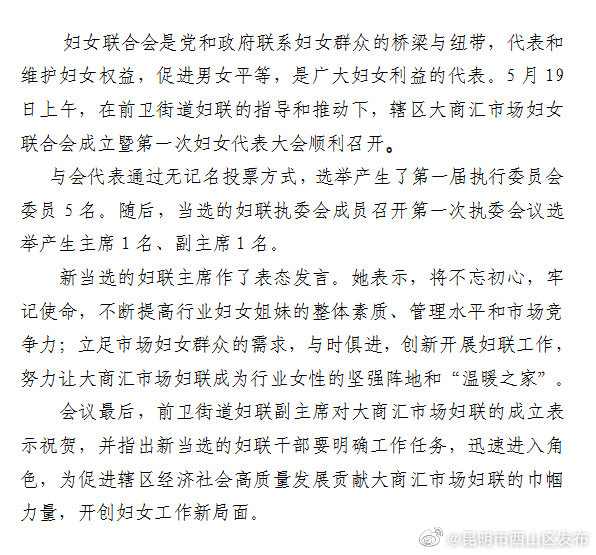 妇女联合会是党和政府联系妇女群众的桥梁与纽带，代表和维护妇女权益，促进男女平等，是广大妇女利益的代表。5月19日上午，在前卫街道妇联的指导和推动下，辖区大商汇市场妇女联合会成立暨第一次妇女代表大会顺利召开。

与会代表通过无记名投票方式，选举产生了第一届执行委员会委员5名。随后，当选的妇联执委会成员召开第一次执委会议选举产生主席1名、副主席1名。

新当选的妇联主席作了表态发言。她表示，将不忘初心，牢记使命，不断提高行业妇女姐妹的整体素质、管理水平和市场竞争力；立足市场妇女群众的需求，与时俱进，创新开展妇联工作，努力让大商汇市场妇联成为行业女性的坚强阵地和“温暖之家”。

会议最后，前卫街道妇联副主席对大商汇市场妇联的成立表示祝贺，并指出新当选的妇联干部要明确工作任务，迅速进入角色，为促进辖区经济社会高质量发展贡献大商汇市场妇联的巾帼力量，开创妇女工作新局面。

@昆明市西山区发布